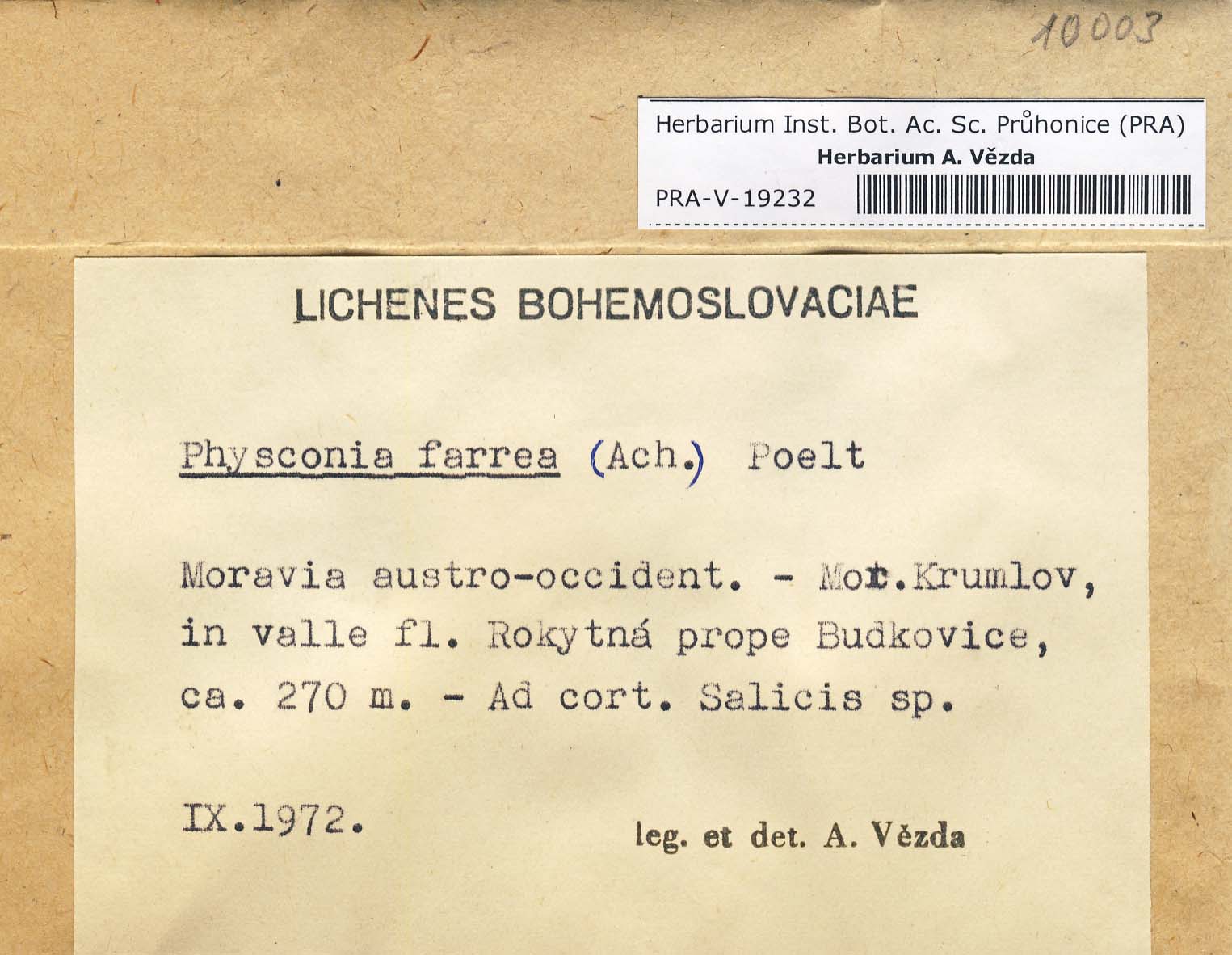 10003

Herbarium Inst. Bot. Ac. Sc. Průhonice (PRA)
Herbarium A. Vězda
PRA-V-19232

LICHENES BOHEMOSLOVACIAE

Physconia farrea (Ach.) Poelt

Moravia austro-occident. - Mor.Krumlov, in valle fl. Rokytná prope Budkovice, ca. 270 m. - Ad cort. Salicis sp.

IX.1972.

leg. et det. A. Vězda